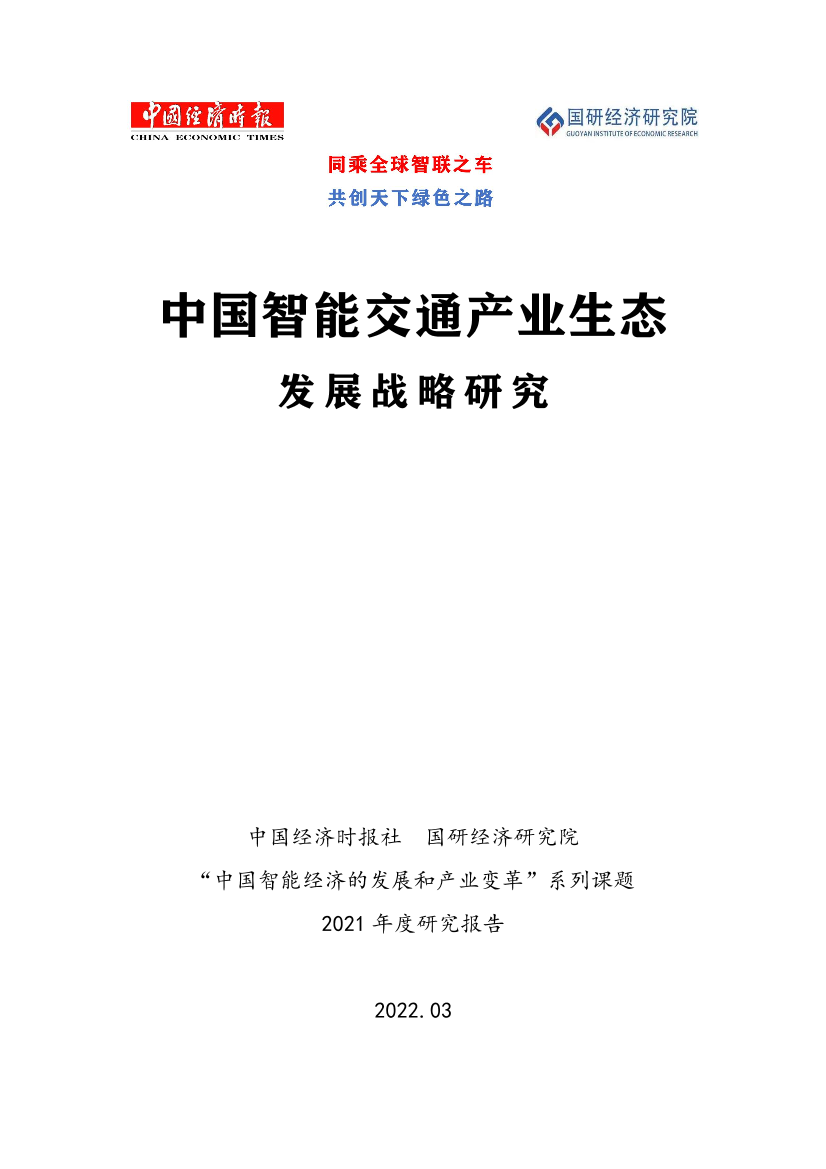 中國經濟時報
CHINA ECONOMIC TIMES

国研经济研究院
GUOYAN INSTITUTE OF ECONOMIC RESEARCH

同乘全球智联之车
共创天下绿色之路

中国智能交通产业生态
发展战略研究

中国经济时报社　国研经济研究院
“中国智能经济的发展和产业变革”系列课题
2021 年度研究报告

2022.03